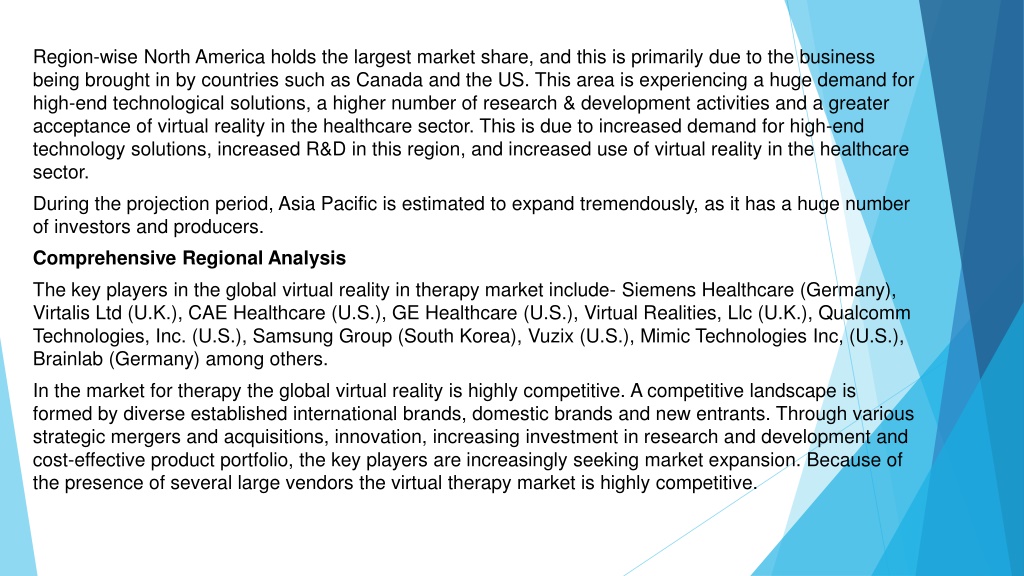 Region-wise North America holds the largest market share, and this is primarily due to the business being brought in by countries such as Canada and the US. This area is experiencing a huge demand for high-end technological solutions, a higher number of research & development activities and a greater acceptance of virtual reality in the healthcare sector. This is due to increased demand for high-end technology solutions, increased R&D in this region, and increased use of virtual reality in the healthcare sector.

During the projection period, Asia Pacific is estimated to expand tremendously, as it has a huge number of investors and producers.

Comprehensive Regional Analysis

The key players in the global virtual reality in therapy market include- Siemens Healthcare (Germany), Virtalis Ltd (U.K.), CAE Healthcare (U.S.), GE Healthcare (U.S.), Virtual Realities, Llc (U.K.), Qualcomm Technologies, Inc. (U.S.), Samsung Group (South Korea), Vuzix (U.S.), Mimic Technologies Inc, (U.S.), Brainlab (Germany) among others.

In the market for therapy the global virtual reality is highly competitive. A competitive landscape is formed by diverse established international brands, domestic brands and new entrants. Through various strategic mergers and acquisitions, innovation, increasing investment in research and development and cost-effective product portfolio, the key players are increasingly seeking market expansion. Because of the presence of several large vendors the virtual therapy market is highly competitive.